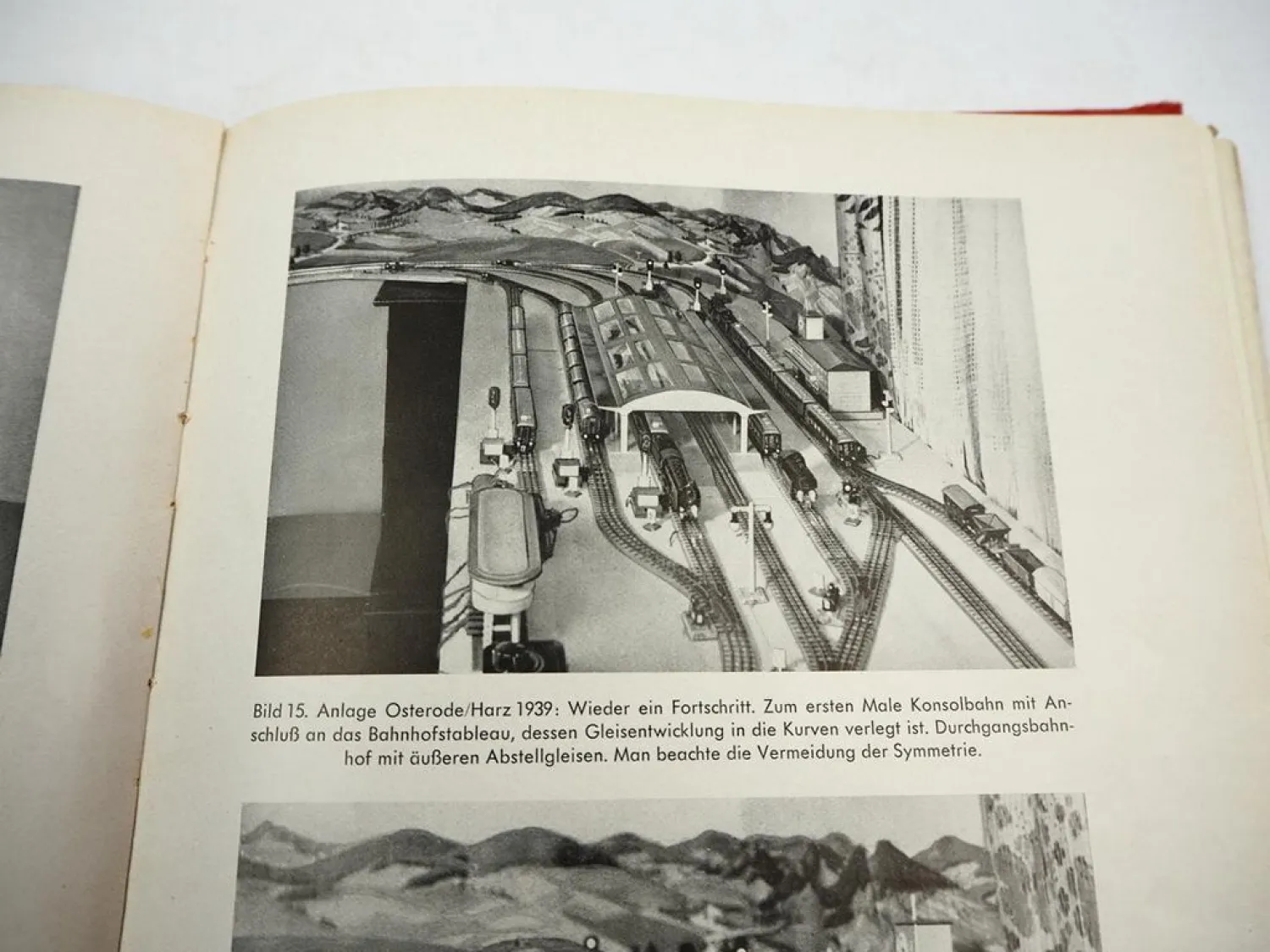 Bild 15. Anlage Osterode/Harz 1939: Wieder ein Fortschritt. Zum ersten Male Konsolbahn mit Anschluß an das Bahnhofstableau, dessen Gleisentwicklung in die Kurven verlegt ist. Durchgangsbahnhof mit äußeren Abstellgleisen. Man beachte die Vermeidung der Symmetrie.